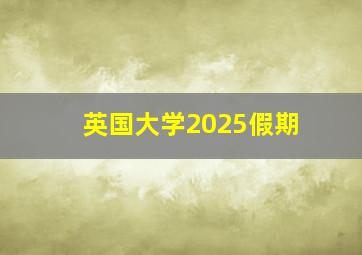 英国大学2025假期